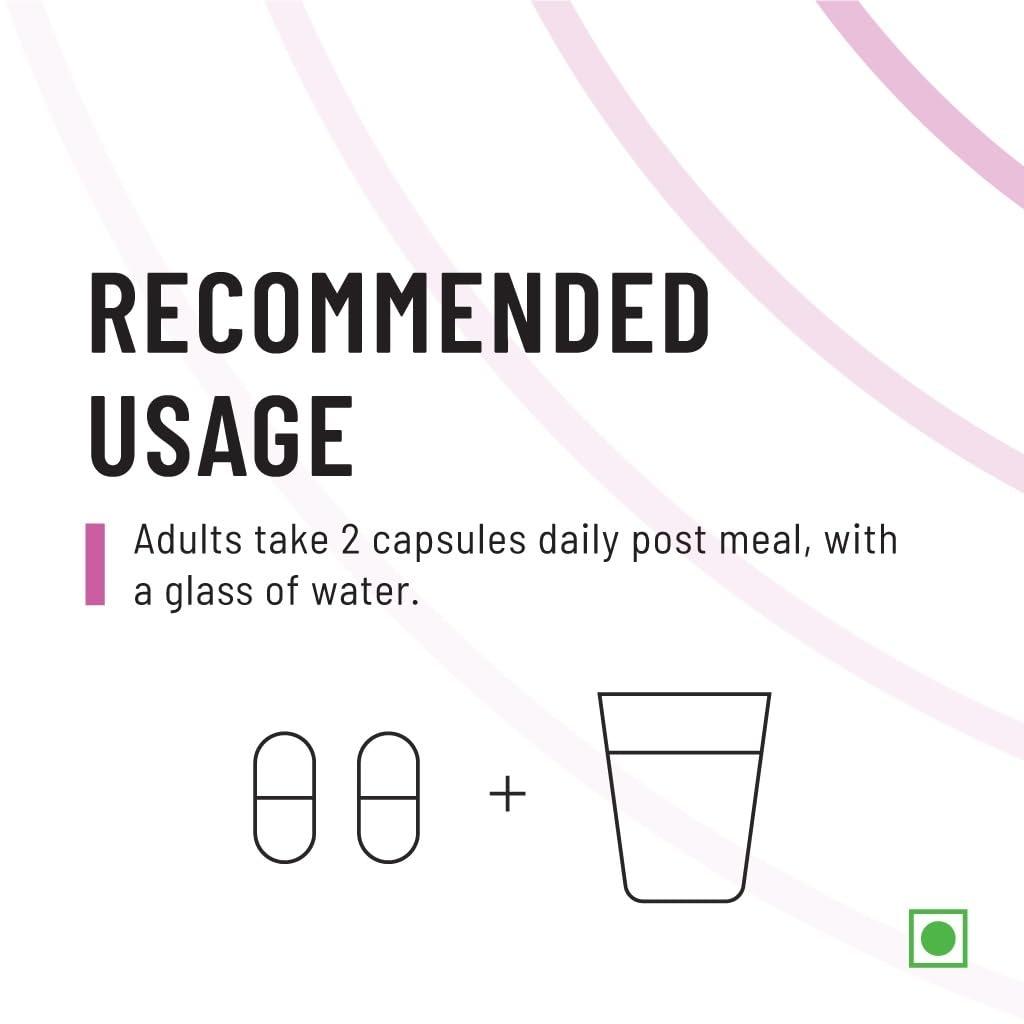 RECOMMENDED USAGE

Adults take 2 capsules daily post meal, with a glass of water.

+